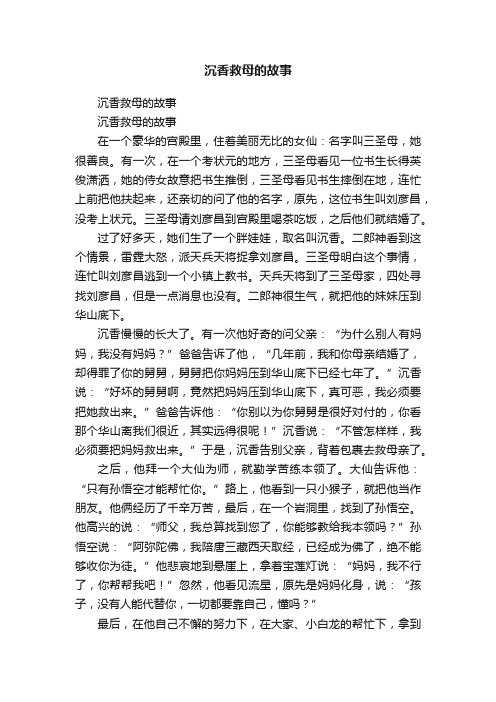 沉香救母的故事

沉香救母的故事

沉香救母的故事

在一个豪华的宫殿里，住着美丽无比的女仙：名字叫三圣母，她很善良。有一次，在一个考状元的地方，三圣母看见一位书生长得英俊潇洒，她的侍女故意把书生推倒，三圣母看见书生摔倒在地，连忙上前把他扶起来，还亲切的问了他的名字，原先，这位书生叫刘彦昌，没考上状元。三圣母请刘彦昌到宫殿里喝茶吃饭，之后他们就结婚了。

过了好多天，她们生了一个胖娃娃，取名叫沉香。二郎神看到这个情景，雷霆大怒，派天兵天将捉拿刘彦昌。三圣母明白这个事情，连忙叫刘彦昌逃到一个小镇上教书。天兵天将到了三圣母家，四处寻找刘彦昌，但是一点消息也没有。二郎神很生气，就把他的妹妹压到华山底下。

沉香慢慢的长大了。有一次他好奇的问父亲：“为什么别人有妈妈，我没有妈妈？”爸爸告诉了他，“几年前，我和你母亲结婚了，却得罪了你的舅舅，舅舅把你妈妈压到华山底下已经七年了。”沉香说：“好坏的舅舅啊，竟然把妈妈压到华山底下，真可恶，我必须要把她救出来。”爸爸告诉他：“你别以为你舅舅是很好对付的，你看那个华山离我们很近，其实远得很呢！”沉香说：“不管怎样样，我必须要把妈妈救出来。”于是，沉香告别父亲，背着包裹去救母亲了。

之后，他拜一个大仙为师，就勤学苦练本领了。大仙告诉他：“只有孙悟空才能帮忙你。”路上，他看到一只小猴子，就把他当作朋友。他俩经历了千辛万苦，最后，在一个岩洞里，找到了孙悟空。他高兴的说：“师父，我总算找到您了，你能够教给我本领吗？”孙悟空说：“阿弥陀佛，我陪唐三藏西天取经，已经成为佛了，绝不能够收你为徒。”他悲哀地到悬崖上，拿着宝莲灯说：“妈妈，我不行了，你帮帮我吧！”忽然，他看见流星，原先是妈妈化身，说：“孩子，没有人能代替你，一切都要靠自己，懂吗？”

最后，在他自己不懈的努力下，在大家、小白龙的帮忙下，拿到